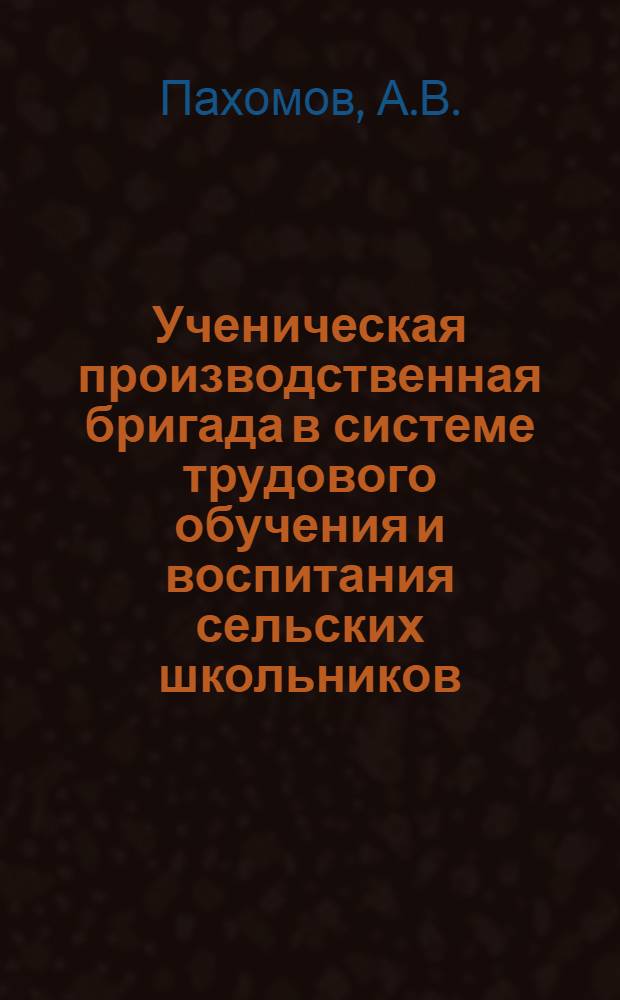 Пахомов, А.В.

Ученическая производственная бригада в системе трудового обучения и воспитания сельских школьников